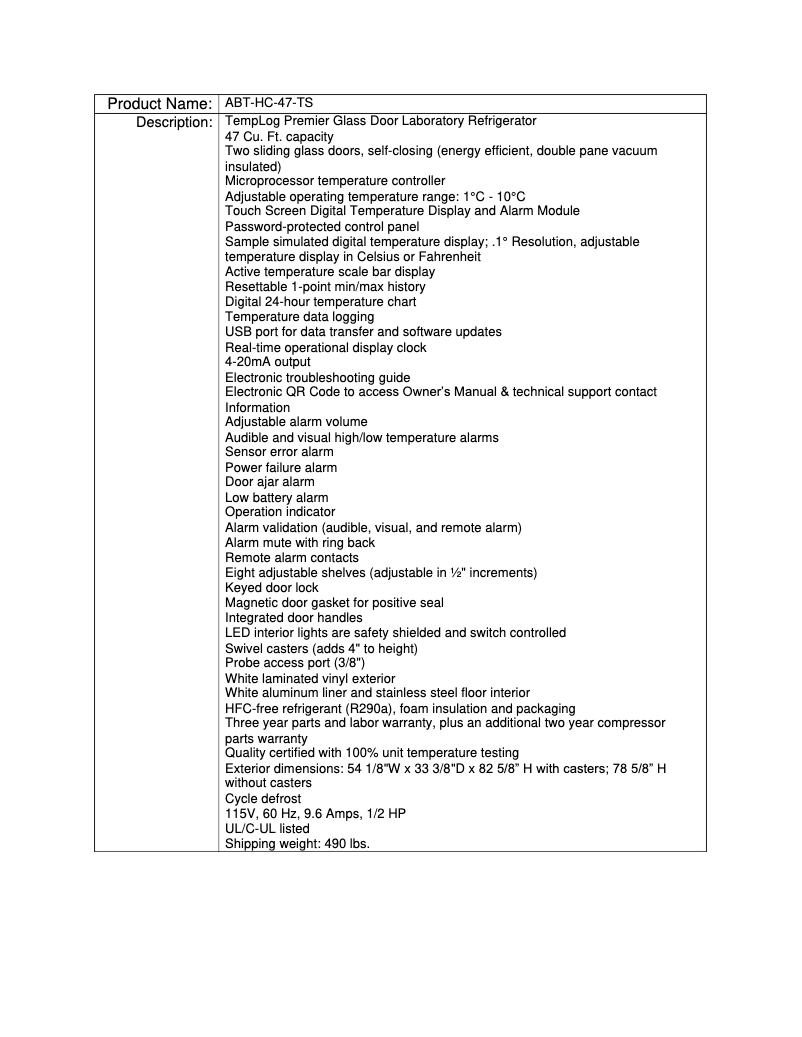 | Product Name: | ABT-HC-47-TS |
|---|---|
| Description: | TempLog Premier Glass Door Laboratory Refrigerator<br>47 Cu. Ft. capacity<br>Two sliding glass doors, self-closing (energy efficient, double pane vacuum insulated)<br>Microprocessor temperature controller<br>Adjustable operating temperature range: 1°C - 10°C<br>Touch Screen Digital Temperature Display and Alarm Module<br>Password-protected control panel<br>Sample simulated digital temperature display; .1° Resolution, adjustable temperature display in Celsius or Fahrenheit<br>Active temperature scale bar display<br>Resettable 1-point min/max history<br>Digital 24-hour temperature chart<br>Temperature data logging<br>USB port for data transfer and software updates<br>Real-time operational display clock<br>4-20mA output<br>Electronic troubleshooting guide<br>Electronic QR Code to access Owner's Manual & technical support contact Information<br>Adjustable alarm volume<br>Audible and visual high/low temperature alarms<br>Sensor error alarm<br>Power failure alarm<br>Door ajar alarm<br>Low battery alarm<br>Operation indicator<br>Alarm validation (audible, visual, and remote alarm)<br>Alarm mute with ring back<br>Remote alarm contacts<br>Eight adjustable shelves (adjustable in ½" increments)<br>Keyed door lock<br>Magnetic door gasket for positive seal<br>Integrated door handles<br>LED interior lights are safety shielded and switch controlled<br>Swivel casters (adds 4" to height)<br>Probe access port (3/8")<br>White laminated vinyl exterior<br>White aluminum liner and stainless steel floor interior<br>HFC-free refrigerant (R290a), foam insulation and packaging<br>Three year parts and labor warranty, plus an additional two year compressor parts warranty<br>Quality certified with 100% unit temperature testing<br>Exterior dimensions: 54 1/8"W x 33 3/8"D x 82 5/8" H with casters; 78 5/8" H without casters<br>Cycle defrost<br>115V, 60 Hz, 9.6 Amps, 1/2 HP<br>UL/C-UL listed<br>Shipping weight: 490 lbs. |